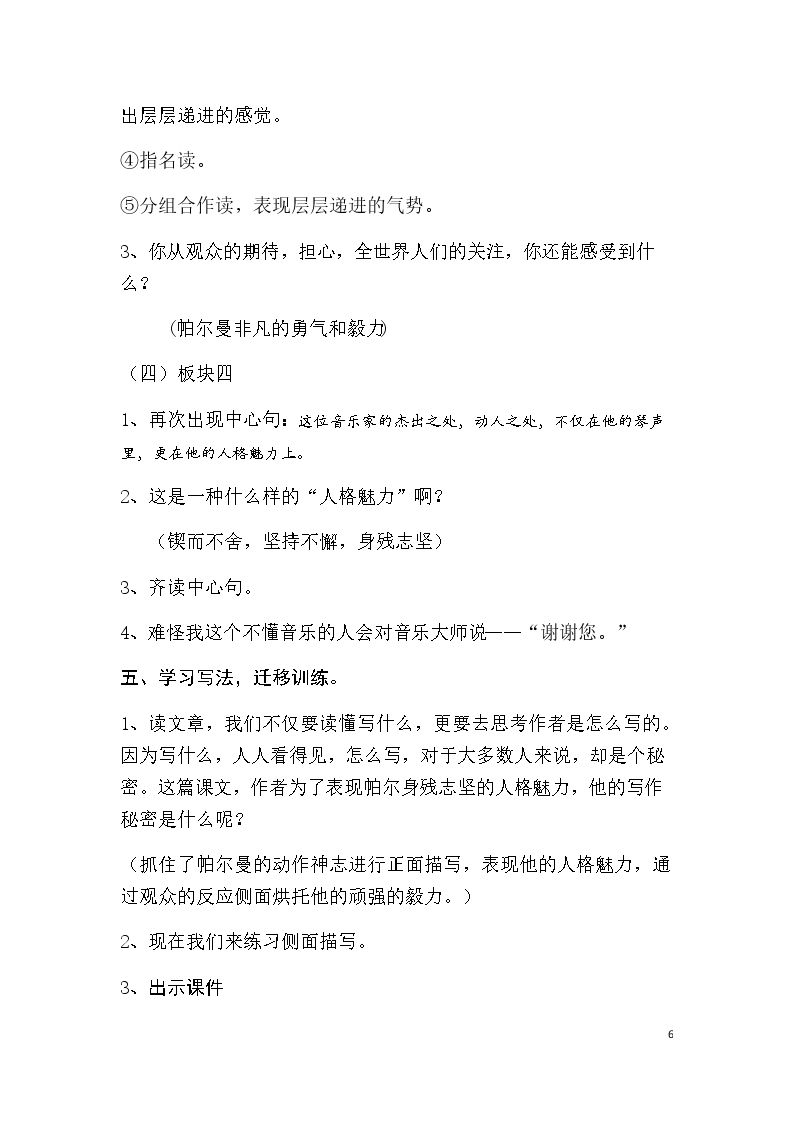 出层层递进的感觉。

④指名读。

⑤分组合作读，表现层层递进的气势。

3、你从观众的期待，担心，全世界人们的关注，你还能感受到什么？

(帕尔曼非凡的勇气和毅力)

（四）板块四

1、再次出现中心句：这位音乐家的杰出之处，动人之处，不仅在他的琴声里，更在他的人格魅力上。

2、这是一种什么样的“人格魅力”啊？

（锲而不舍，坚持不懈，身残志坚）

3、齐读中心句。

4、难怪我这个不懂音乐的人会对音乐大师说——“谢谢您。”

五、学习写法，迁移训练。

1、读文章，我们不仅要读懂写什么，更要去思考作者是怎么写的。因为写什么，人人看得见，怎么写，对于大多数人来说，却是个秘密。这篇课文，作者为了表现帕尔身残志坚的人格魅力，他的写作秘密是什么呢？

（抓住了帕尔曼的动作神志进行正面描写，表现他的人格魅力，通过观众的反应侧面烘托他的顽强的毅力。）

2、现在我们来练习侧面描写。

3、出示课件

6